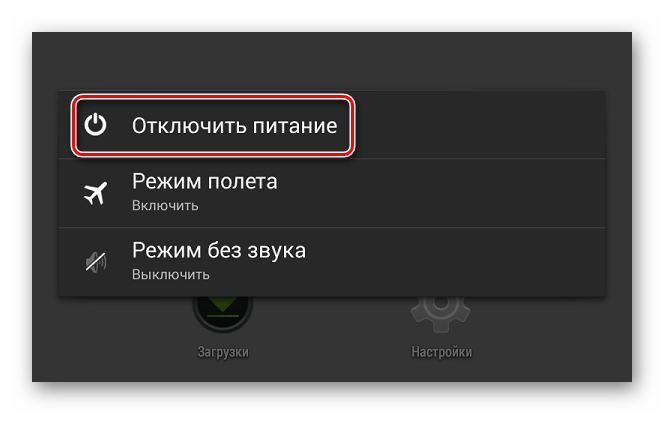 Отключить питание

Режим полета
Включить

Режим без звука
Выключить

Загрузки

Настройки